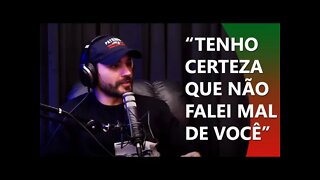 “TENHO CERTEZA QUE NÃO FALEI MAL DE VOCÊ”